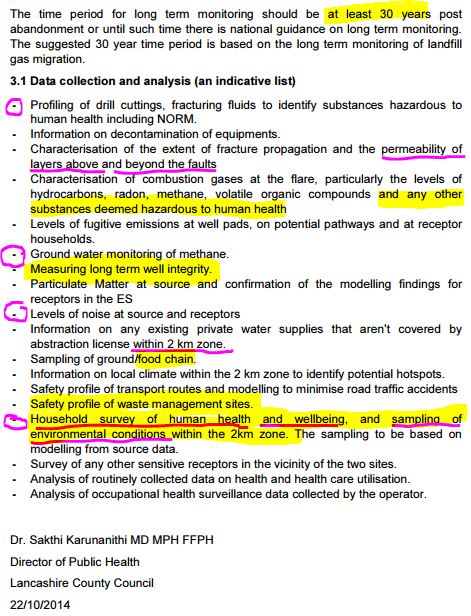 The time period for long term monitoring should be at least 30 years post abandonment or until such time there is national guidance on long term monitoring. The suggested 30 year time period is based on the long term monitoring of landfill gas migration.

3.1 Data collection and analysis (an indicative list)

- Profiling of drill cuttings, fracturing fluids to identify substances hazardous to human health including NORM.
- Information on decontamination of equipments.
- Characterisation of the extent of fracture propagation and the permeability of layers above and beyond the faults
- Characterisation of combustion gases at the flare, particularly the levels of hydrocarbons, radon, methane, volatile organic compounds and any other substances deemed hazardous to human health
- Levels of fugitive emissions at well pads, on potential pathways and at receptor households.
- Ground water monitoring of methane.
- Measuring long term well integrity.
- Particulate Matter at source and confirmation of the modelling findings for receptors in the ES
- Levels of noise at source and receptors
- Information on any existing private water supplies that aren't covered by abstraction license within 2 km zone.
- Sampling of ground/food chain.
- Information on local climate within the 2 km zone to identify potential hotspots.
- Safety profile of transport routes and modelling to minimise road traffic accidents
- Safety profile of waste management sites.
- Household survey of human health and wellbeing, and sampling of environmental conditions within the 2km zone. The sampling to be based on modelling from source data.
- Survey of any other sensitive receptors in the vicinity of the two sites.
- Analysis of routinely collected data on health and health care utilisation.
- Analysis of occupational health surveillance data collected by the operator.

Dr. Sakthi Karunanithi MD MPH FFPH

Director of Public Health

Lancashire County Council

22/10/2014